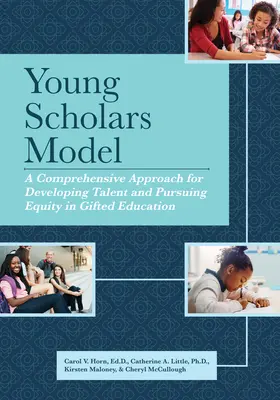 Young Scholars Model

A Comprehensive Approach for Developing Talent and Pursuing Equity in Gifted Education

Carol V. Horn, Ed.D., Catherine A. Little, Ph.D., Kirsten Maloney, & Cheryl McCullough